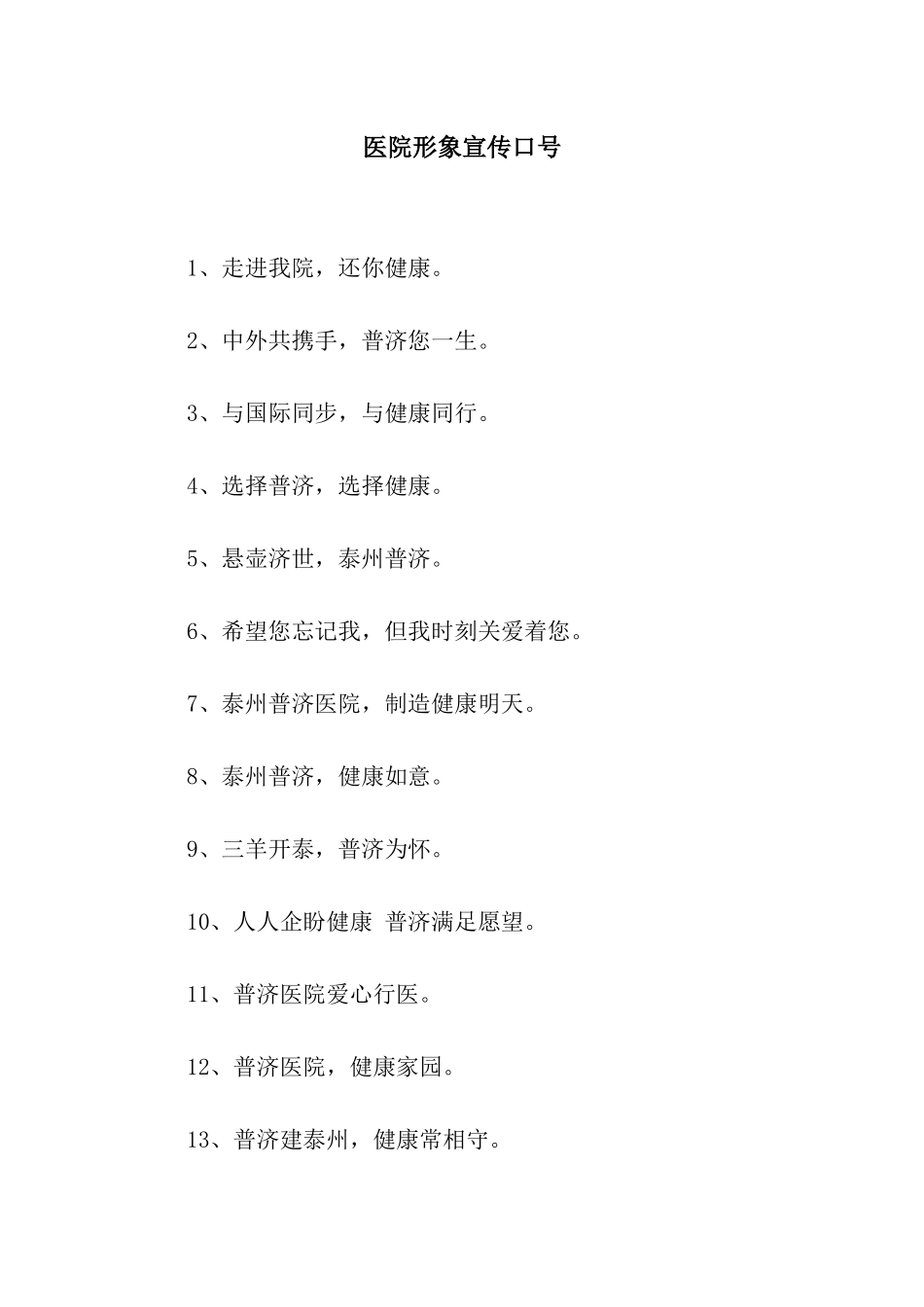 医院形象宣传口号

1、走进我院，还你健康。

2、中外共携手，普济您一生。

3、与国际同步，与健康同行。

4、选择普济，选择健康。

5、悬壶济世，泰州普济。

6、希望您忘记我，但我时刻关爱着您。

7、泰州普济医院，制造健康明天。

8、泰州普济，健康如意。

9、三羊开泰，普济为怀。

10、人人企盼健康 普济满足愿望。

11、普济医院爱心行医。

12、普济医院，健康家园。

13、普济建泰州，健康常相守。